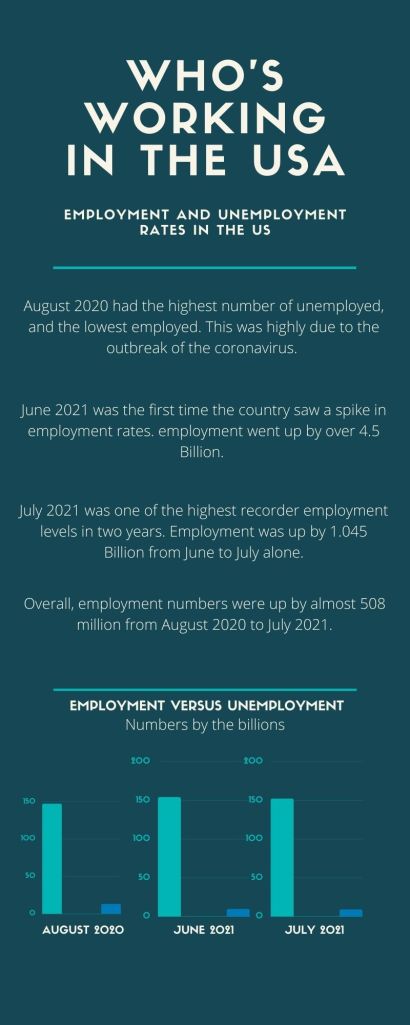 WHO'S WORKING IN THE USA

EMPLOYMENT AND UNEMPLOYMENT RATES IN THE US

August 2020 had the highest number of unemployed, and the lowest employed. This was highly due to the outbreak of the coronavirus.

June 2021 was the first time the country saw a spike in employment rates. employment went up by over 4.5 Billion.

July 2021 was one of the highest recorder employment levels in two years. Employment was up by 1.045 Billion from June to July alone.

Overall, employment numbers were up by almost 508 million from August 2020 to July 2021.

EMPLOYMENT VERSUS UNEMPLOYMENT
Numbers by the billions

150
100
50
0
AUGUST 2020

200
150
100
50
0
JUNE 2021

200
150
100
50
0
JULY 2021